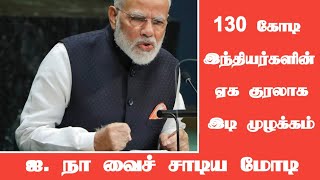 130 கோடி
இந்தியர்களின்
ஏக குரலாக
இடி முழக்கம்

ஐ. நா வைச் சாடிய மோடி